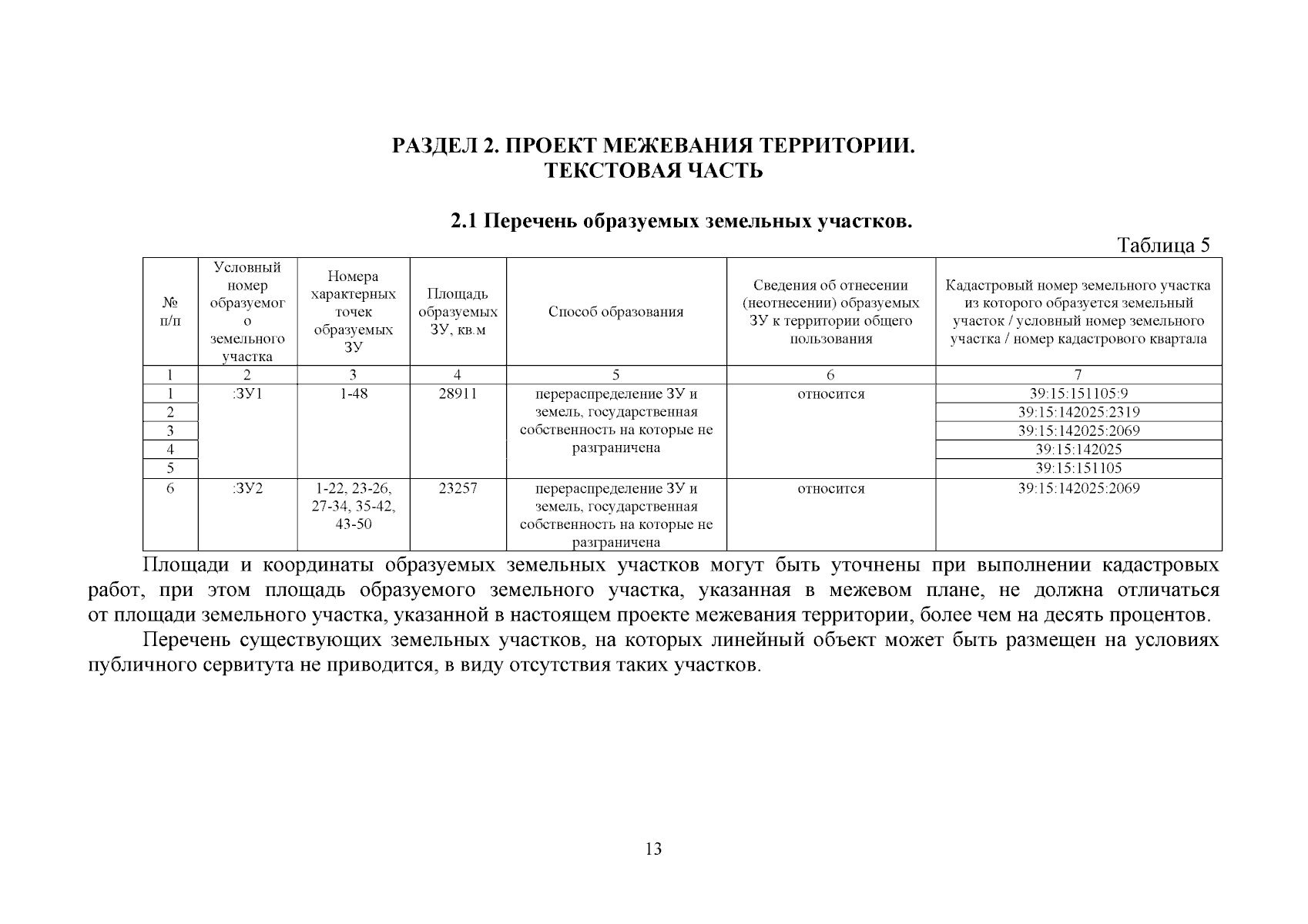 РАЗДЕЛ 2. ПРОЕКТ МЕЖЕВАНИЯ ТЕРРИТОРИИ.
ТЕКСТОВАЯ ЧАСТЬ

2.1 Перечень образуемых земельных участков.

Таблица 5

| № п/п | Условный номер образуемого земельного участка | Номера характерных точек образуемых ЗУ | Площадь образуемых ЗУ, кв.м | Способ образования | Сведения об отнесении (неотнесении) образуемых ЗУ к территории общего пользования | Кадастровый номер земельного участка из которого образуется земельный участок / условный номер земельного участка / номер кадастрового квартала |
|---|---|---|---|---|---|---|
| 1 | 2 | 3 | 4 | 5 | 6 | 7 |
| 1 | :ЗУ1 | 1-48 | 28911 | перераспределение ЗУ и земель, государственная собственность на которые не разграничена | относится | 39:15:151105:9 |
| 2 | | | | | | 39:15:142025:2319 |
| 3 | | | | | | 39:15:142025:2069 |
| 4 | | | | | | 39:15:142025 |
| 5 | | | | | | 39:15:151105 |
| 6 | :ЗУ2 | 1-22, 23-26, 27-34, 35-42, 43-50 | 23257 | перераспределение ЗУ и земель, государственная собственность на которые не разграничена | относится | 39:15:142025:2069 |

Площади и координаты образуемых земельных участков могут быть уточнены при выполнении кадастровых работ, при этом площадь образуемого земельного участка, указанная в межевом плане, не должна отличаться от площади земельного участка, указанной в настоящем проекте межевания территории, более чем на десять процентов.

Перечень существующих земельных участков, на которых линейный объект может быть размещен на условиях публичного сервитута не приводится, в виду отсутствия таких участков.

13